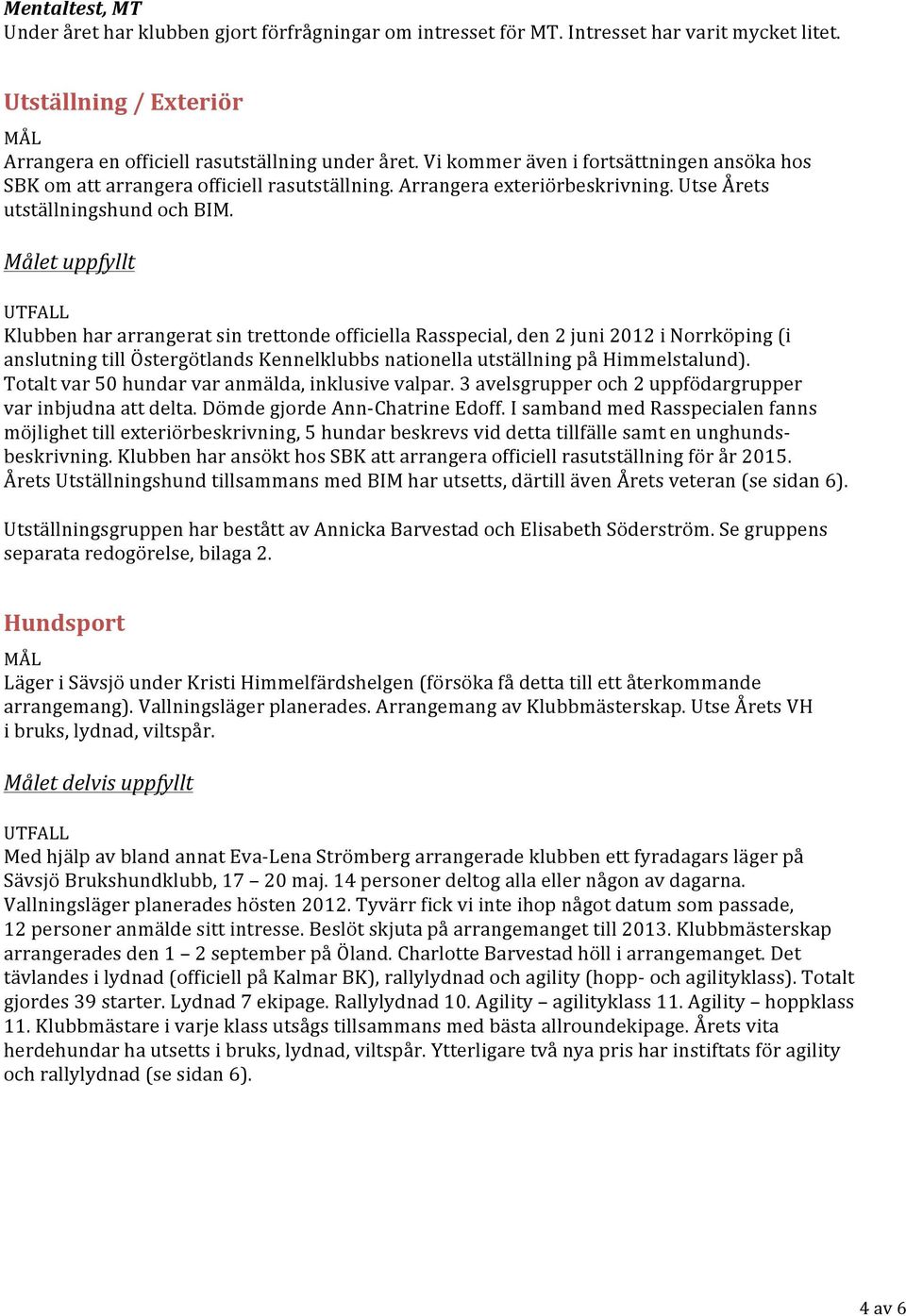 Mentaltest, MT
Under året har klubben gjort förfrågningar om intresset för MT. Intresset har varit mycket litet.

Utställning / Exteriör

MÅL
Arrangera en officiell rasutställning under året. Vi kommer även i fortsättningen ansöka hos SBK om att arrangera officiell rasutställning. Arrangera exteriörbeskrivning. Utse Årets utställningshund och BIM.

Målet uppfyllt

UTFALL
Klubben har arrangerat sin trettonde officiella Rasspecial, den 2 juni 2012 i Norrköping (i anslutning till Östergötlands Kennelklubbs nationella utställning på Himmelstalund). Totalt var 50 hundar var anmälda, inklusive valpar. 3 avelsgrupper och 2 uppfödargrupper var inbjudna att delta. Dömde gjorde Ann-Chatrine Edoff. I samband med Rasspecialen fanns möjlighet till exteriörbeskrivning, 5 hundar beskrevs vid detta tillfälle samt en unghundsbeskrivning. Klubben har ansökt hos SBK att arrangera officiell rasutställning för år 2015. Årets Utställningshund tillsammans med BIM har utsetts, därtill även Årets veteran (se sidan 6).

Utställningsgruppen har bestått av Annicka Barvestad och Elisabeth Söderström. Se gruppens separata redogörelse, bilaga 2.

Hundsport

MÅL
Läger i Sävsjö under Kristi Himmelfärdshelgen (försöka få detta till ett återkommande arrangemang). Vallningsläger planerades. Arrangemang av Klubbmästerskap. Utse Årets VH i bruks, lydnad, viltspår.

Målet delvis uppfyllt

UTFALL
Med hjälp av bland annat Eva-Lena Strömberg arrangerade klubben ett fyradagars läger på Sävsjö Brukshundklubb, 17 – 20 maj. 14 personer deltog alla eller någon av dagarna. Vallningsläger planerades hösten 2012. Tyvärr fick vi inte ihop något datum som passade, 12 personer anmälde sitt intresse. Beslöt skjuta på arrangemanget till 2013. Klubbmästerskap arrangerades den 1 – 2 september på Öland. Charlotte Barvestad höll i arrangemanget. Det tävlandes i lydnad (officiell på Kalmar BK), rallylydnad och agility (hopp- och agilityklass). Totalt gjordes 39 starter. Lydnad 7 ekipage. Rallylydnad 10. Agility – agilityklass 11. Agility – hoppklass 11. Klubbmästare i varje klass utsågs tillsammans med bästa allroundekipage. Årets vita herdehundar ha utsetts i bruks, lydnad, viltspår. Ytterligare två nya pris har instiftats för agility och rallylydnad (se sidan 6).

4 av 6